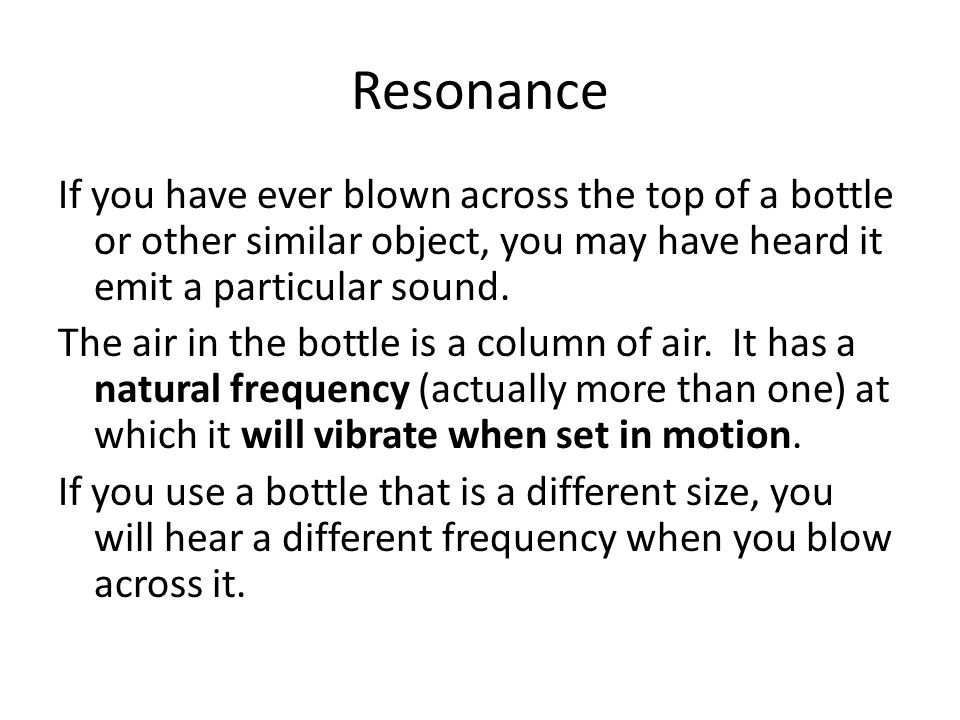 Resonance

If you have ever blown across the top of a bottle or other similar object, you may have heard it emit a particular sound.

The air in the bottle is a column of air. It has a natural frequency (actually more than one) at which it will vibrate when set in motion.

If you use a bottle that is a different size, you will hear a different frequency when you blow across it.